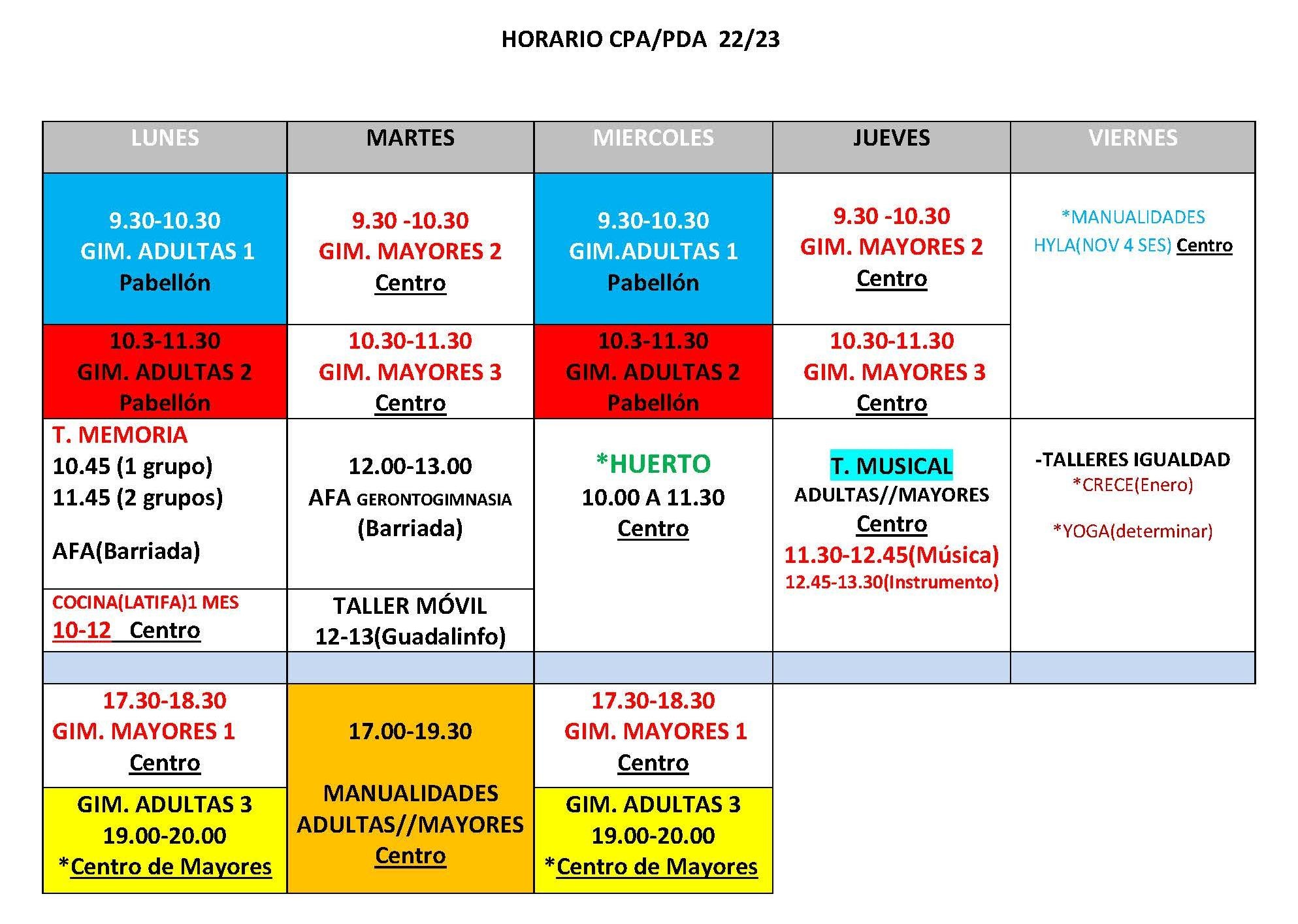 HORARIO CPA/PDA 22/23

| LUNES | MARTES | MIERCOLES | JUEVES | VIERNES |
|---|---|---|---|---|
| 9.30-10.30 GIM. ADULTAS 1 Pabellón | 9.30 -10.30 GIM. MAYORES 2 Centro | 9.30-10.30 GIM.ADULTAS 1 Pabellón | 9.30 -10.30 GIM. MAYORES 2 Centro | *MANUALIDADES HYLA(NOV 4 SES) Centro |
| 10.3-11.30 GIM. ADULTAS 2 Pabellón | 10.30-11.30 GIM. MAYORES 3 Centro | 10.3-11.30 GIM. ADULTAS 2 Pabellón | 10.30-11.30 GIM. MAYORES 3 Centro | |
| T. MEMORIA 10.45 (1 grupo) 11.45 (2 grupos) AFA(Barriada) | 12.00-13.00 AFA GERONTOGIMNASIA (Barriada) | *HUERTO 10.00 A 11.30 Centro | T. MUSICAL ADULTAS//MAYORES Centro 11.30-12.45(Música) 12.45-13.30(Instrumento) | -TALLERES IGUALDAD *CRECE(Enero) *YOGA(determinar) |
| COCINA(LATIFA)1 MES 10-12 Centro | TALLER MÓVIL 12-13(Guadalinfo) | | | |
| | | | | |
| 17.30-18.30 GIM. MAYORES 1 Centro | 17.00-19.30 MANUALIDADES ADULTAS//MAYORES Centro | 17.30-18.30 GIM. MAYORES 1 Centro | | |
| GIM. ADULTAS 3 19.00-20.00 *Centro de Mayores | | GIM. ADULTAS 3 19.00-20.00 *Centro de Mayores | | |